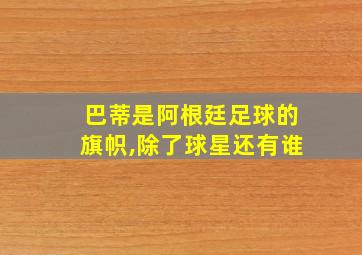 巴蒂是阿根廷足球的旗帜,除了球星还有谁